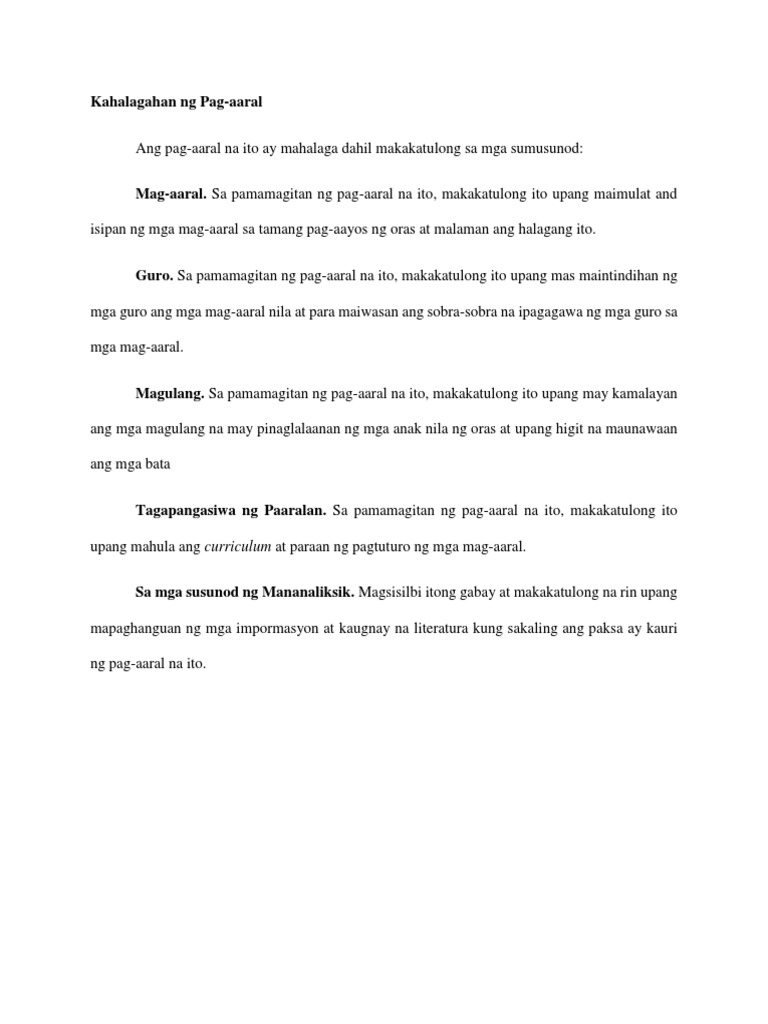 Kahalagahan ng Pag-aaral

Ang pag-aaral na ito ay mahalaga dahil makakatulong sa mga sumusunod:

Mag-aaral. Sa pamamagitan ng pag-aaral na ito, makakatulong ito upang maimulat and isipan ng mga mag-aaral sa tamang pag-aayos ng oras at malaman ang halagang ito.

Guro. Sa pamamagitan ng pag-aaral na ito, makakatulong ito upang mas maintindihan ng mga guro ang mga mag-aaral nila at para maiwasan ang sobra-sobra na ipagagawa ng mga guro sa mga mag-aaral.

Magulang. Sa pamamagitan ng pag-aaral na ito, makakatulong ito upang may kamalayan ang mga magulang na may pinaglalaanan ng mga anak nila ng oras at upang higit na maunawaan ang mga bata

Tagapangasiwa ng Paaralan. Sa pamamagitan ng pag-aaral na ito, makakatulong ito upang mahula ang curriculum at paraan ng pagtuturo ng mga mag-aaral.

Sa mga susunod ng Mananaliksik. Magsisilbi itong gabay at makakatulong na rin upang mapaghanguan ng mga impormasyon at kaugnay na literatura kung sakaling ang paksa ay kauri ng pag-aaral na ito.